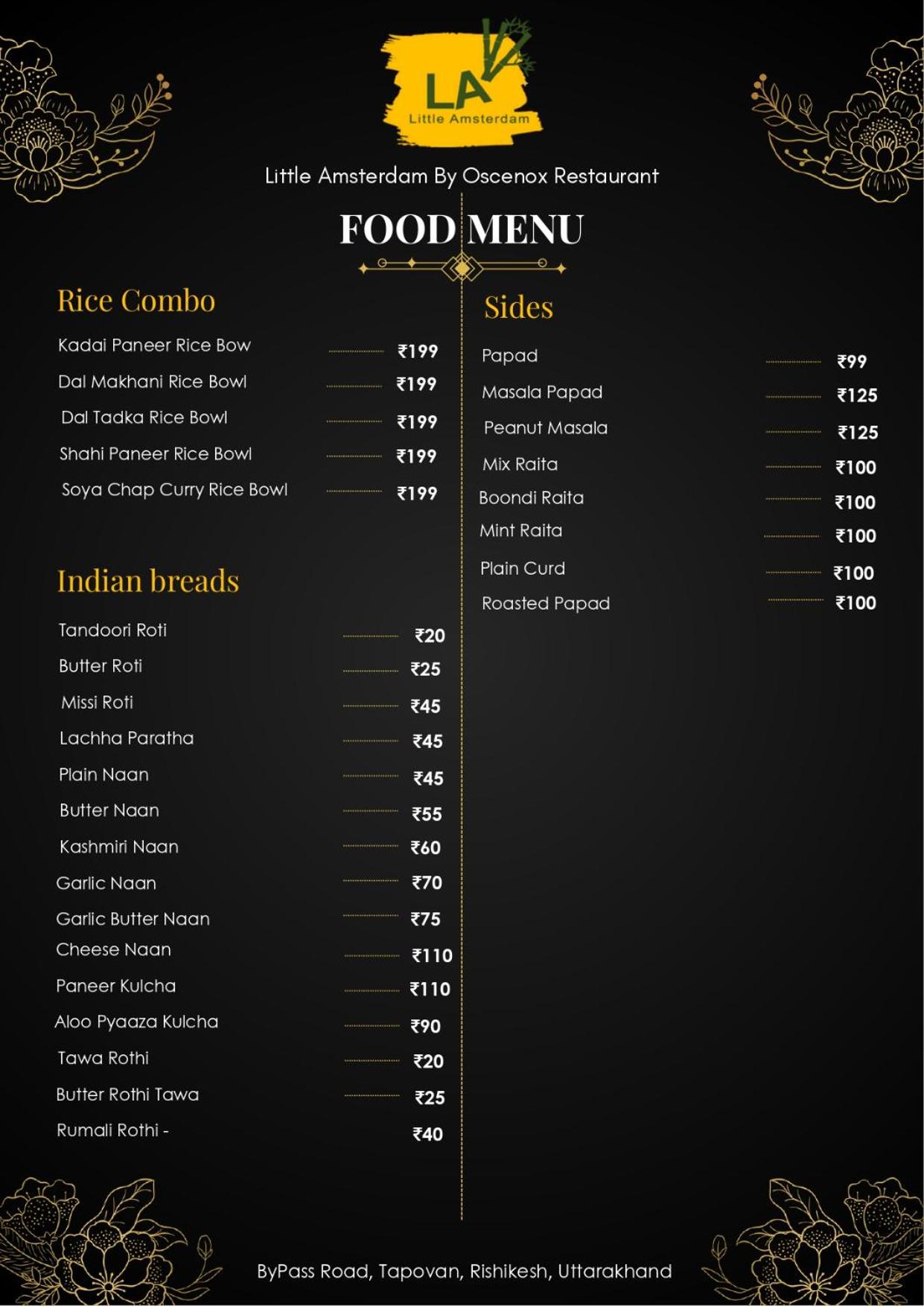 LA
Little Amsterdam

Little Amsterdam By Oscenox Restaurant

FOOD MENU

Rice Combo

Kadai Paneer Rice Bow ₹199
Dal Makhani Rice Bowl ₹199
Dal Tadka Rice Bowl ₹199
Shahi Paneer Rice Bowl ₹199
Soya Chap Curry Rice Bowl ₹199

Indian breads

Tandoori Roti ₹20
Butter Roti ₹25
Missi Roti ₹45
Lachha Paratha ₹45
Plain Naan ₹45
Butter Naan ₹55
Kashmiri Naan ₹60
Garlic Naan ₹70
Garlic Butter Naan ₹75
Cheese Naan ₹110
Paneer Kulcha ₹110
Aloo Pyaaza Kulcha ₹90
Tawa Rothi ₹20
Butter Rothi Tawa ₹25
Rumali Rothi - ₹40

Sides

Papad ₹99
Masala Papad ₹125
Peanut Masala ₹125
Mix Raita ₹100
Boondi Raita ₹100
Mint Raita ₹100
Plain Curd ₹100
Roasted Papad ₹100

ByPass Road, Tapovan, Rishikesh, Uttarakhand